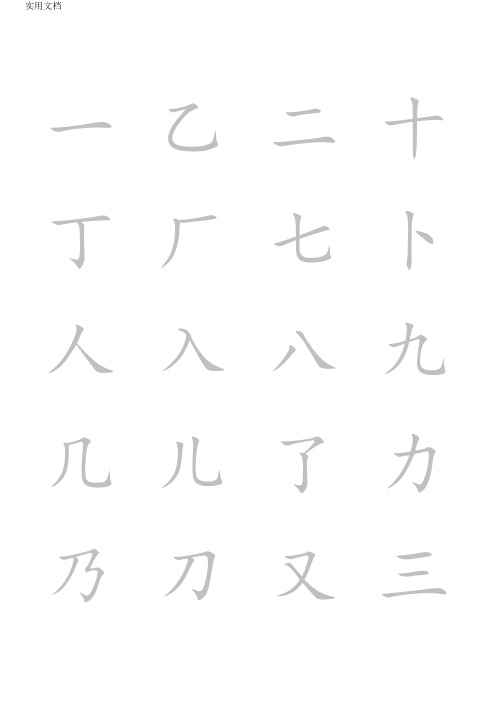 实用文档

一 乙 二 十

丁 厂 七 卜

人 入 八 九

几 儿 了 力

乃 刀 又 三